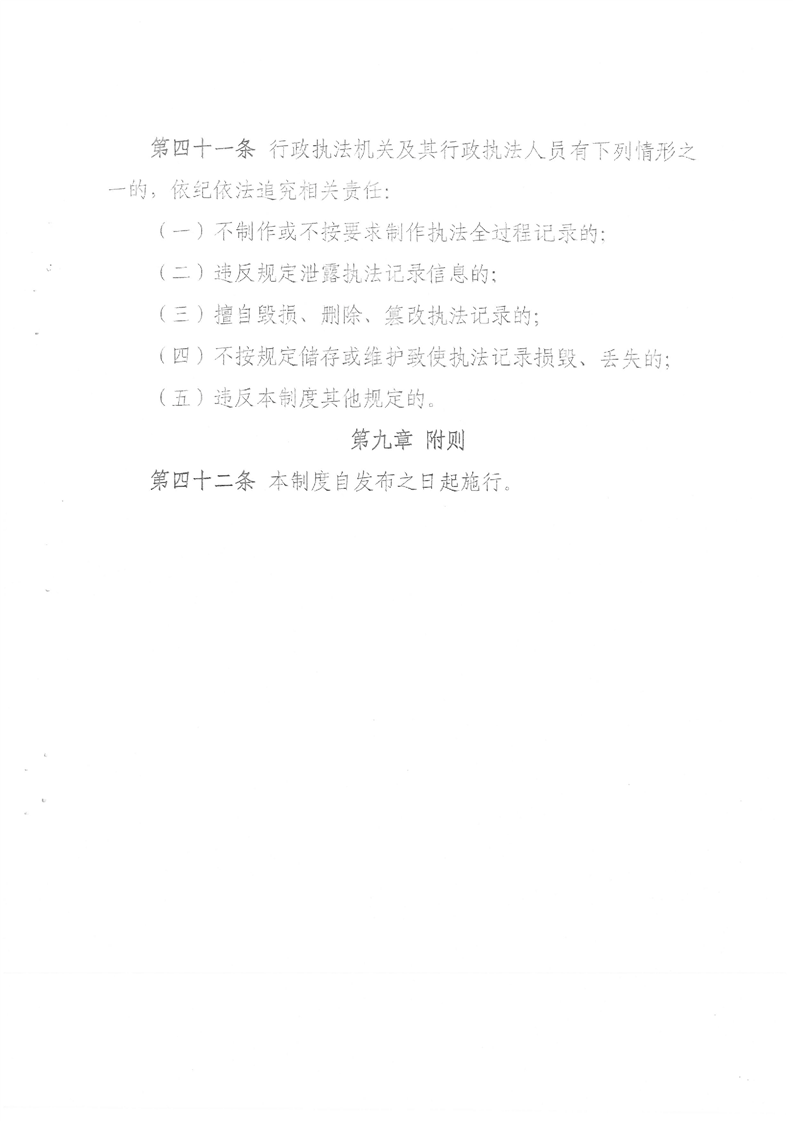 第四十一条 行政执法机关及其行政执法人员有下列情形之一的，依纪依法追究相关责任：

（一）不制作或不按要求制作执法全过程记录的；

（二）违反规定泄露执法记录信息的；

（三）擅自毁损、删除、篡改执法记录的；

（四）不按规定储存或维护致使执法记录损毁、丢失的；

（五）违反本制度其他规定的。

第九章 附则

第四十二条 本制度自发布之日起施行。